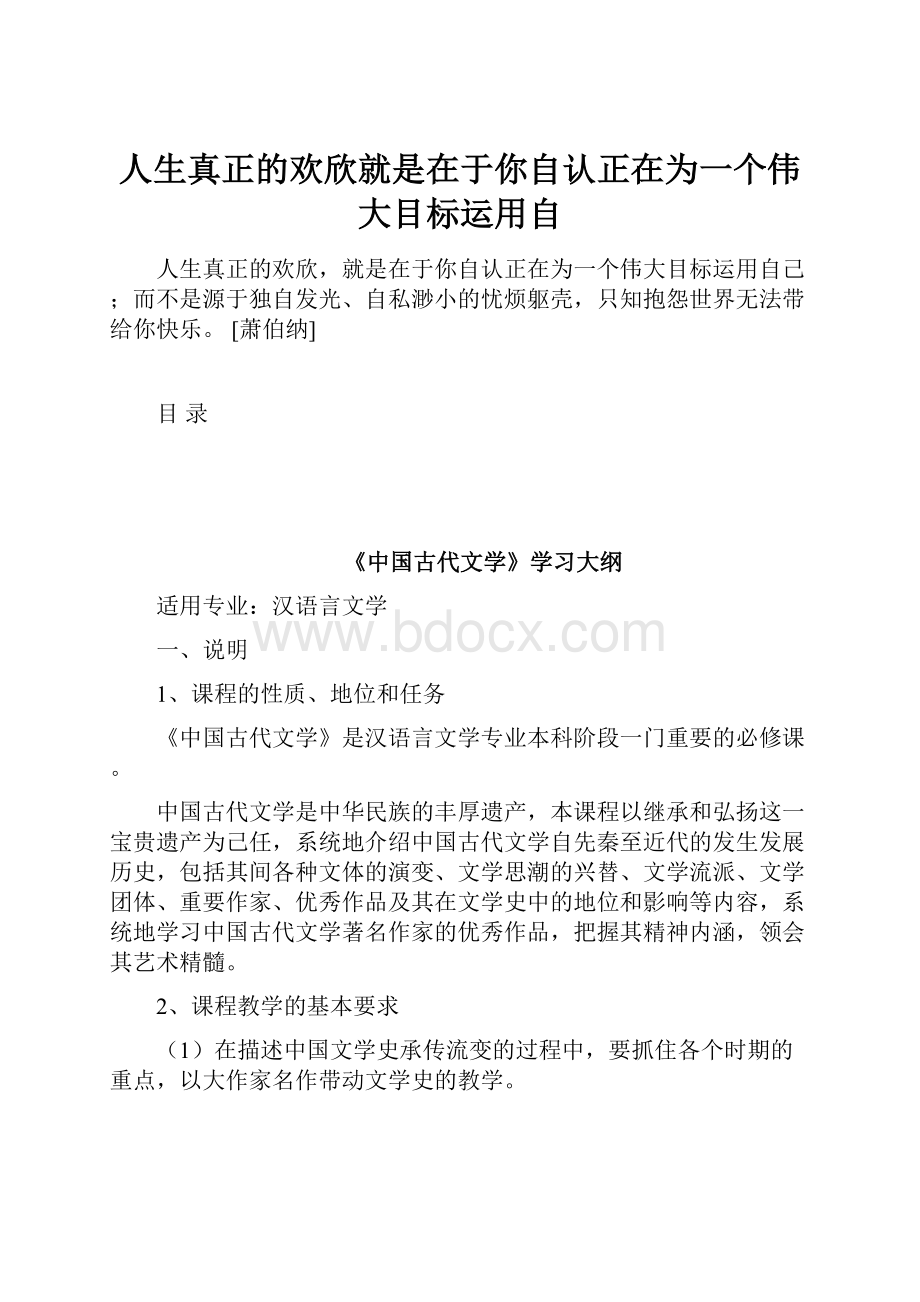 人生真正的欢欣就是在于你自认正在为一个伟大目标运用自

人生真正的欢欣，就是在于你自认正在为一个伟大目标运用自己；而不是源于独自发光、自私渺小的忧烦躯壳，只知抱怨世界无法带给你快乐。 [萧伯纳]

目 录

《中国古代文学》学习大纲

适用专业：汉语言文学

www.bdocx.com

一、说明

1、课程的性质、地位和任务

《中国古代文学》是汉语言文学专业本科阶段一门重要的必修课。

中国古代文学是中华民族的丰厚遗产，本课程以继承和弘扬这一宝贵遗产为己任，系统地介绍中国古代文学自先秦至近代的发生发展历史，包括其间各种文体的演变、文学思潮的兴替、文学流派、文学团体、重要作家、优秀作品及其在文学史中的地位和影响等内容，系统地学习中国古代文学著名作家的优秀作品，把握其精神内涵，领会其艺术精髓。

2、课程教学的基本要求

（1）在描述中国文学史承传流变的过程中，要抓住各个时期的重点，以大作家名作带动文学史的教学。